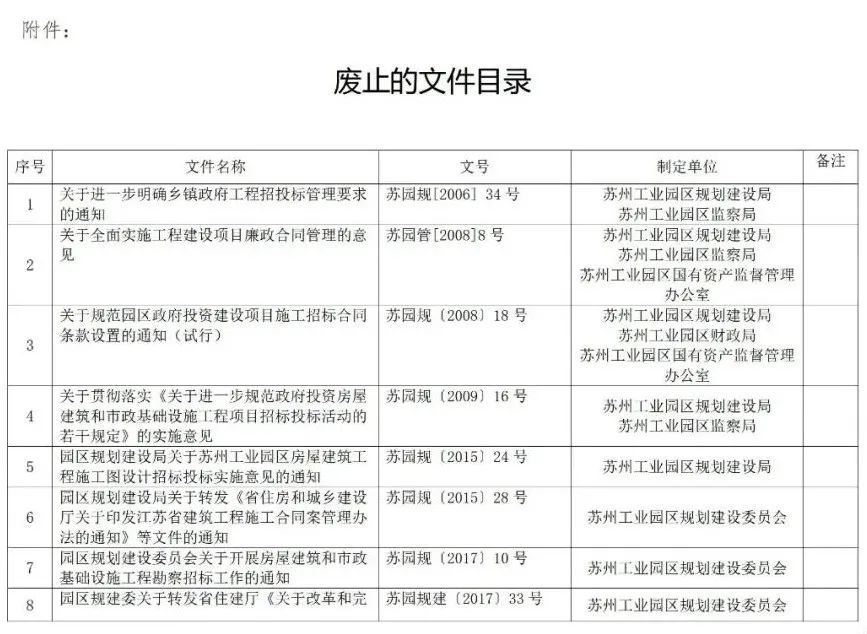 附件：

废止的文件目录

| 序号 | 文件名称 | 文号 | 制定单位 | 备注 |
|---|---|---|---|---|
| 1 | 关于进一步明确乡镇政府工程招投标管理要求的通知 | 苏园规[2006] 34 号 | 苏州工业园区规划建设局 苏州工业园区监察局 | |
| 2 | 关于全面实施工程建设项目廉政合同管理的意见 | 苏园管[2008]8 号 | 苏州工业园区规划建设局 苏州工业园区监察局 苏州工业园区国有资产监督管理办公室 | |
| 3 | 关于规范园区政府投资建设项目施工招标合同条款设置的通知（试行） | 苏园规〔2008〕18 号 | 苏州工业园区规划建设局 苏州工业园区财政局 苏州工业园区国有资产监督管理办公室 | |
| 4 | 关于贯彻落实《关于进一步规范政府投资房屋建筑和市政基础设施工程项目招标投标活动的若干规定》的实施意见 | 苏园规〔2009〕16 号 | 苏州工业园区规划建设局 苏州工业园区监察局 | |
| 5 | 园区规划建设局关于苏州工业园区房屋建筑工程施工图设计招标投标实施意见的通知 | 苏园规〔2015〕24 号 | 苏州工业园区规划建设局 | |
| 6 | 园区规划建设局关于转发《省住房和城乡建设厅关于印发江苏省建筑工程施工合同案管理办法的通知》等文件的通知 | 苏园规〔2015〕28 号 | 苏州工业园区规划建设委员会 | |
| 7 | 园区规划建设委员会关于开展房屋建筑和市政基础设施工程勘察招标工作的通知 | 苏园规〔2017〕10 号 | 苏州工业园区规划建设委员会 | |
| 8 | 园区规建委关于转发省住建厅《关于改革和完 | 苏园规建〔2017〕33 号 | 苏州工业园区规划建设委员会 | |